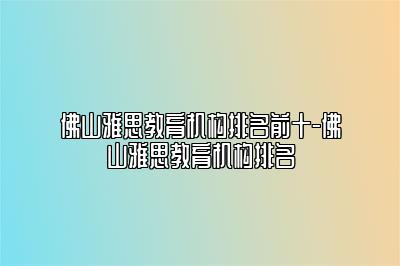 佛山雅思教育机构排名前十-佛山雅思教育机构排名